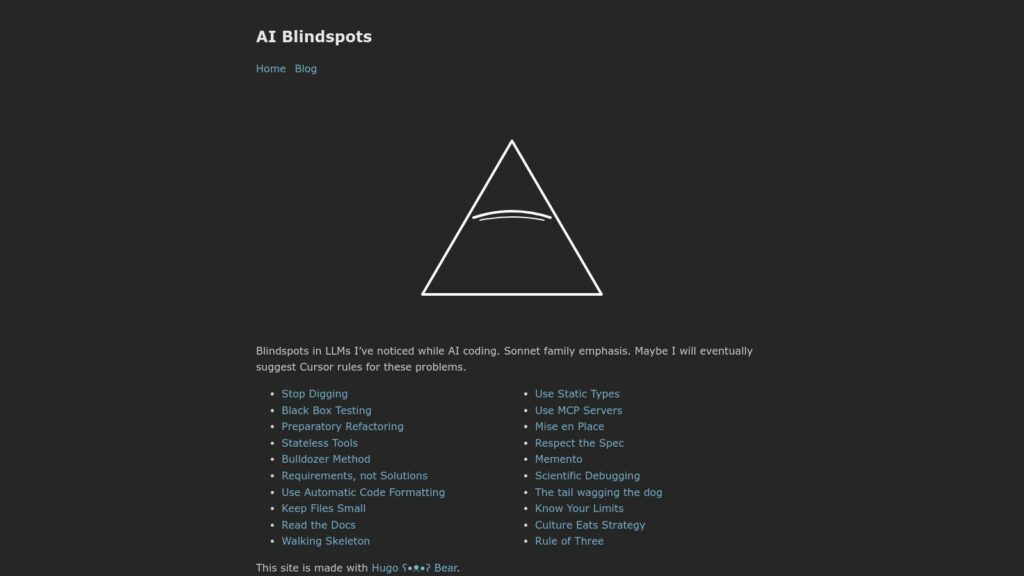 AI Blindspots

Home Blog

Blindspots in LLMs I've noticed while AI coding. Sonnet family emphasis. Maybe I will eventually suggest Cursor rules for these problems.

- Stop Digging
- Black Box Testing
- Preparatory Refactoring
- Stateless Tools
- Bulldozer Method
- Requirements, not Solutions
- Use Automatic Code Formatting
- Keep Files Small
- Read the Docs
- Walking Skeleton

- Use Static Types
- Use MCP Servers
- Mise en Place
- Respect the Spec
- Memento
- Scientific Debugging
- The tail wagging the dog
- Know Your Limits
- Culture Eats Strategy
- Rule of Three

This site is made with Hugo ʕ•ᴥ•ʔ Bear.